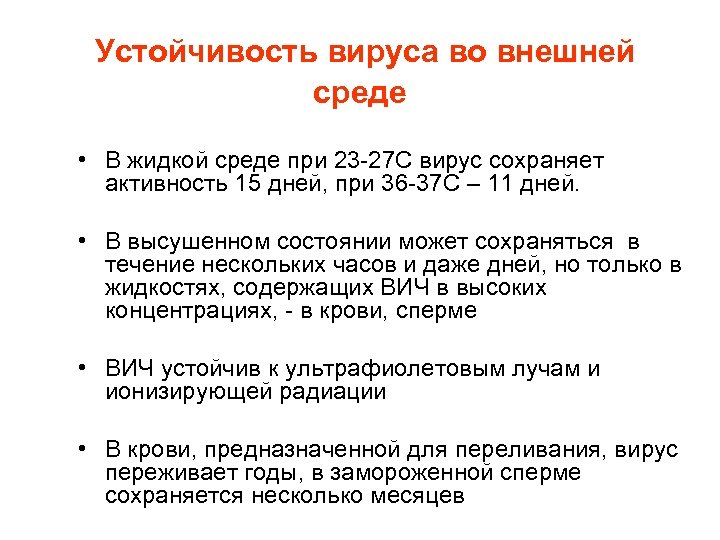 Устойчивость вируса во внешней среде

• В жидкой среде при 23-27С вирус сохраняет активность 15 дней, при 36-37С – 11 дней.

• В высушенном состоянии может сохраняться в течение нескольких часов и даже дней, но только в жидкостях, содержащих ВИЧ в высоких концентрациях, - в крови, сперме

• ВИЧ устойчив к ультрафиолетовым лучам и ионизирующей радиации

• В крови, предназначенной для переливания, вирус переживает годы, в замороженной сперме сохраняется несколько месяцев